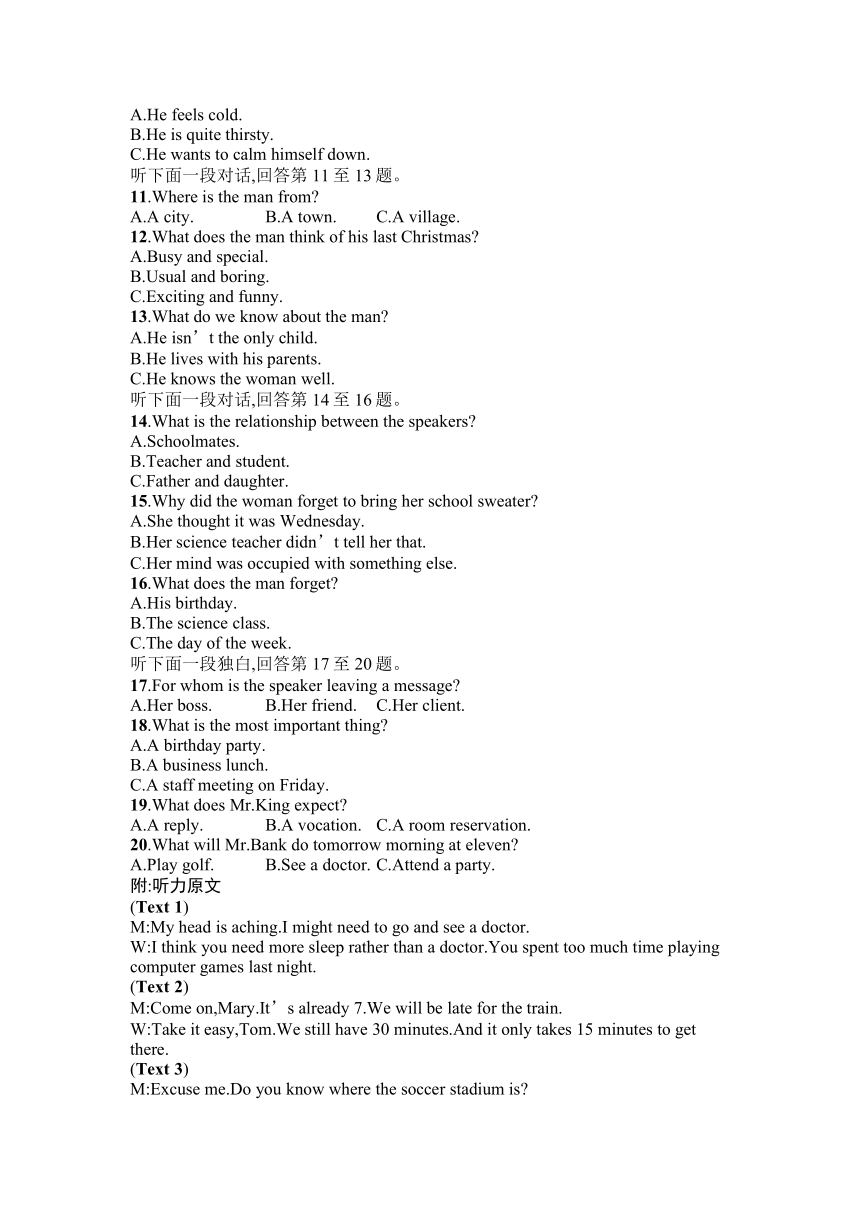 A.He feels cold.
B.He is quite thirsty.
C.He wants to calm himself down.
听下面一段对话,回答第 11 至 13 题。
11.Where is the man from?
A.A city.  B.A town.  C.A village.
12.What does the man think of his last Christmas?
A.Busy and special.
B.Usual and boring.
C.Exciting and funny.
13.What do we know about the man?
A.He isn’t the only child.
B.He lives with his parents.
C.He knows the woman well.
听下面一段对话,回答第 14 至 16 题。
14.What is the relationship between the speakers?
A.Schoolmates.
B.Teacher and student.
C.Father and daughter.
15.Why did the woman forget to bring her school sweater?
A.She thought it was Wednesday.
B.Her science teacher didn’t tell her that.
C.Her mind was occupied with something else.
16.What does the man forget?
A.His birthday.
B.The science class.
C.The day of the week.
听下面一段独白,回答第 17 至 20 题。
17.For whom is the speaker leaving a message?
A.Her boss.  B.Her friend.  C.Her client.
18.What is the most important thing?
A.A birthday party.
B.A business lunch.
C.A staff meeting on Friday.
19.What does Mr.King expect?
A.A reply.  B.A vocation.  C.A room reservation.
20.What will Mr.Bank do tomorrow morning at eleven?
A.Play golf.  B.See a doctor.  C.Attend a party.
附:听力原文
(Text 1)
M:My head is aching.I might need to go and see a doctor.
W:I think you need more sleep rather than a doctor.You spent too much time playing computer games last night.
(Text 2)
M:Come on,Mary.It’s already 7.We will be late for the train.
W:Take it easy,Tom.We still have 30 minutes.And it only takes 15 minutes to get there.
(Text 3)
M:Excuse me.Do you know where the soccer stadium is?